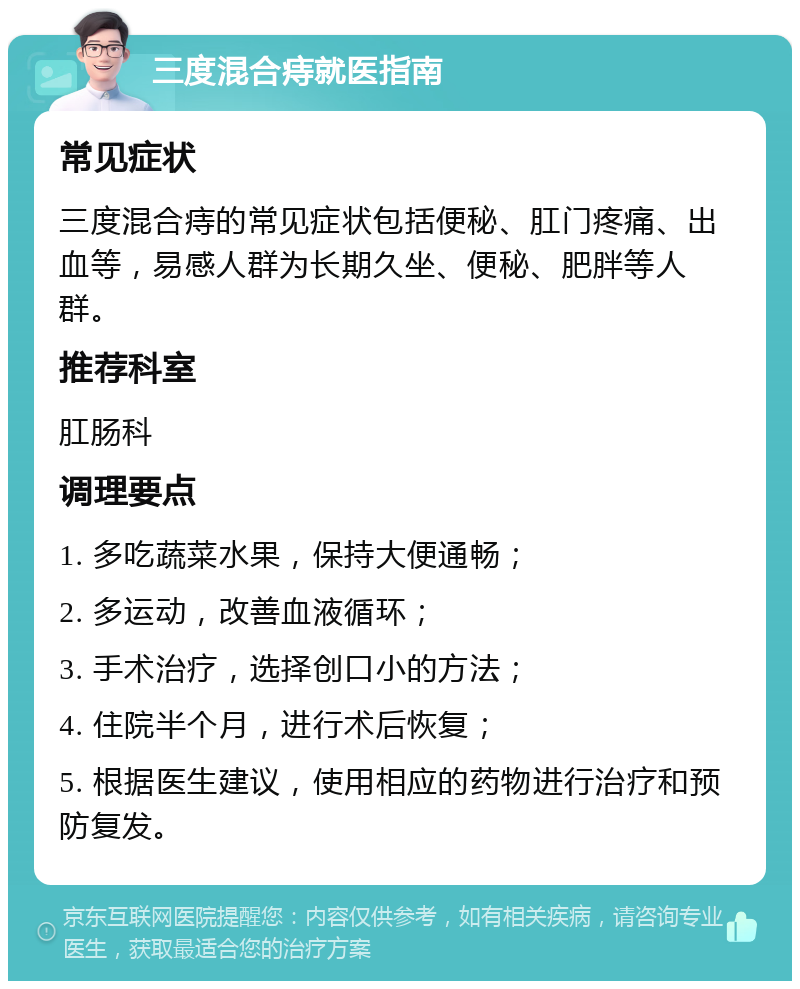 三度混合痔就医指南

常见症状

三度混合痔的常见症状包括便秘、肛门疼痛、出血等，易感人群为长期久坐、便秘、肥胖等人群。

推荐科室

肛肠科

调理要点

1. 多吃蔬菜水果，保持大便通畅；

2. 多运动，改善血液循环；

3. 手术治疗，选择创口小的方法；

4. 住院半个月，进行术后恢复；

5. 根据医生建议，使用相应的药物进行治疗和预防复发。

京东互联网医院提醒您：内容仅供参考，如有相关疾病，请咨询专业医生，获取最适合您的治疗方案